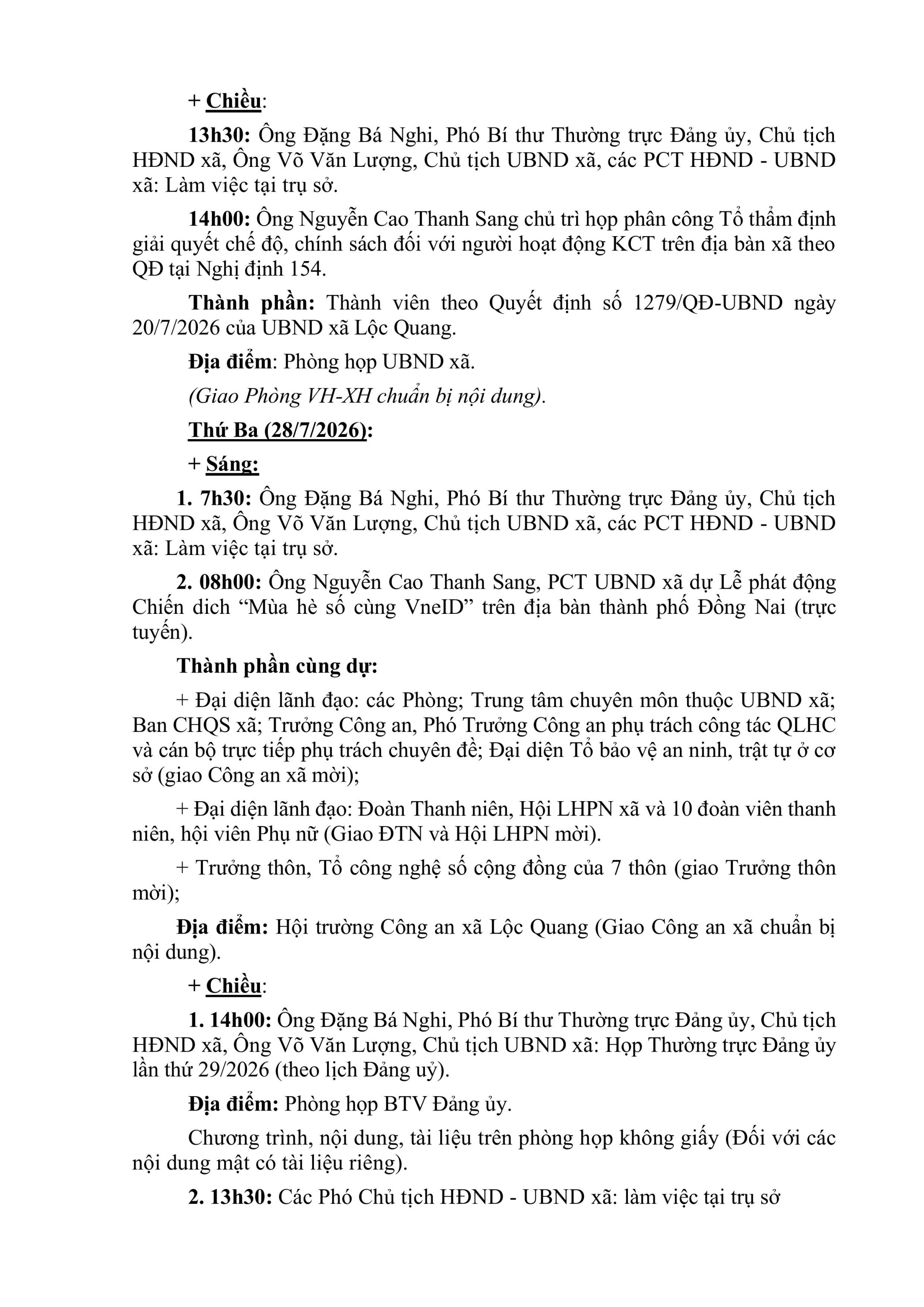 + Chiều:

13h30: Ông Đặng Bá Nghi, Phó Bí thư Thường trực Đảng ủy, Chủ tịch HĐND xã, Ông Võ Văn Lượng, Chủ tịch UBND xã, các PCT HĐND - UBND xã: Làm việc tại trụ sở.

14h00: Ông Nguyễn Cao Thanh Sang chủ trì họp phân công Tổ thẩm định giải quyết chế độ, chính sách đối với người hoạt động KCT trên địa bàn xã theo QĐ tại Nghị định 154.

Thành phần: Thành viên theo Quyết định số 1279/QĐ-UBND ngày 20/7/2026 của UBND xã Lộc Quang.

Địa điểm: Phòng họp UBND xã.

(Giao Phòng VH-XH chuẩn bị nội dung).

Thứ Ba (28/7/2026):

+ Sáng:

1. 7h30: Ông Đặng Bá Nghi, Phó Bí thư Thường trực Đảng ủy, Chủ tịch HĐND xã, Ông Võ Văn Lượng, Chủ tịch UBND xã, các PCT HĐND - UBND xã: Làm việc tại trụ sở.

2. 08h00: Ông Nguyễn Cao Thanh Sang, PCT UBND xã dự Lễ phát động Chiến dich "Mùa hè số cùng VneID" trên địa bàn thành phố Đồng Nai (trực tuyến).

Thành phần cùng dự:

+ Đại diện lãnh đạo: các Phòng; Trung tâm chuyên môn thuộc UBND xã; Ban CHQS xã; Trưởng Công an, Phó Trưởng Công an phụ trách công tác QLHC và cán bộ trực tiếp phụ trách chuyên đề; Đại diện Tổ bảo vệ an ninh, trật tự ở cơ sở (giao Công an xã mời);

+ Đại diện lãnh đạo: Đoàn Thanh niên, Hội LHPN xã và 10 đoàn viên thanh niên, hội viên Phụ nữ (Giao ĐTN và Hội LHPN mời).

+ Trưởng thôn, Tổ công nghệ số cộng đồng của 7 thôn (giao Trưởng thôn mời);

Địa điểm: Hội trường Công an xã Lộc Quang (Giao Công an xã chuẩn bị nội dung).

+ Chiều:

1. 14h00: Ông Đặng Bá Nghi, Phó Bí thư Thường trực Đảng ủy, Chủ tịch HĐND xã, Ông Võ Văn Lượng, Chủ tịch UBND xã: Họp Thường trực Đảng ủy lần thứ 29/2026 (theo lịch Đảng uỷ).

Địa điểm: Phòng họp BTV Đảng ủy.

Chương trình, nội dung, tài liệu trên phòng họp không giấy (Đối với các nội dung mật có tài liệu riêng).

2. 13h30: Các Phó Chủ tịch HĐND - UBND xã: làm việc tại trụ sở